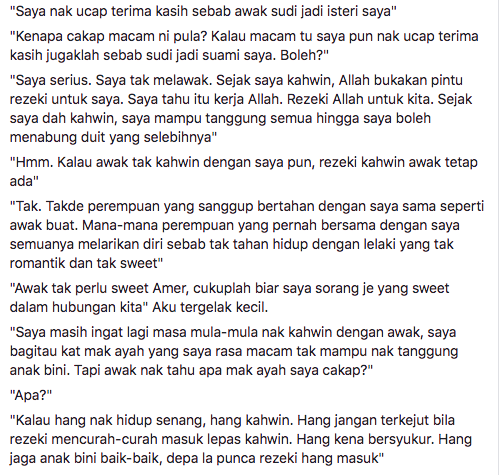 "Saya nak ucap terima kasih sebab awak sudi jadi isteri saya"

"Kenapa cakap macam ni pula? Kalau macam tu saya pun nak ucap terima kasih jugaklah sebab sudi jadi suami saya. Boleh?"

"Saya serius. Saya tak melawak. Sejak saya kahwin, Allah bukakan pintu rezeki untuk saya. Saya tahu itu kerja Allah. Rezeki Allah untuk kita. Sejak saya dah kahwin, saya mampu tanggung semua hingga saya boleh menabung duit yang selebihnya"

"Hmm. Kalau awak tak kahwin dengan saya pun, rezeki kahwin awak tetap ada"

"Tak. Takde perempuan yang sanggup bertahan dengan saya sama seperti awak buat. Mana-mana perempuan yang pernah bersama dengan saya semuanya melarikan diri sebab tak tahan hidup dengan lelaki yang tak romantik dan tak sweet"

"Awak tak perlu sweet Amer, cukuplah biar saya sorang je yang sweet dalam hubungan kita" Aku tergelak kecil.

"Saya masih ingat lagi masa mula-mula nak kahwin dengan awak, saya bagitau kat mak ayah yang saya rasa macam tak mampu nak tanggung anak bini. Tapi awak nak tahu apa mak ayah saya cakap?"

"Apa?"

"Kalau hang nak hidup senang, hang kahwin. Hang jangan terkejut bila rezeki mencurah-curah masuk lepas kahwin. Hang kena bersyukur. Hang jaga anak bini baik-baik, depa la punca rezeki hang masuk"